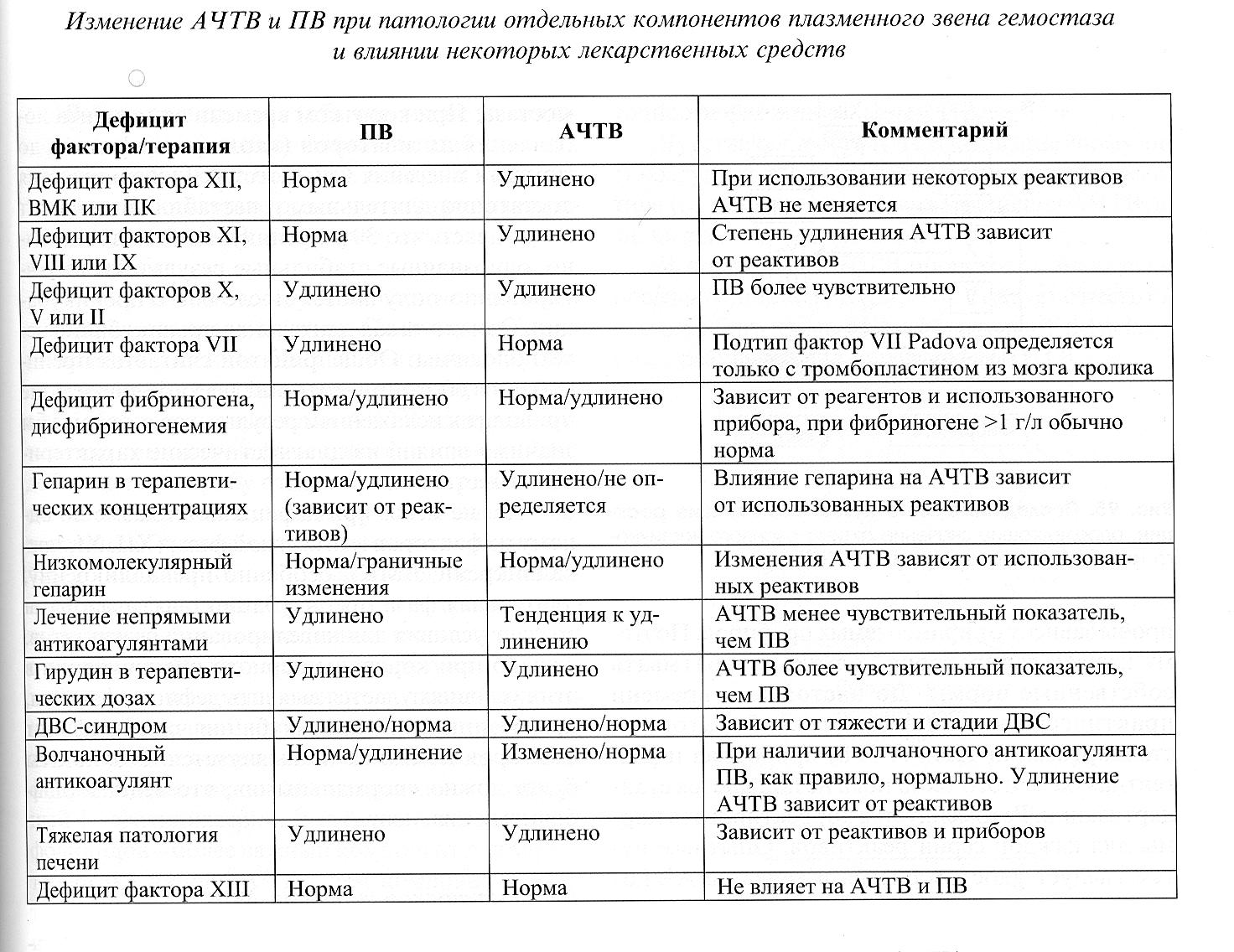 Изменение АЧТВ и ПВ при патологии отдельных компонентов плазменного звена гемостаза и влиянии некоторых лекарственных средств

| Дефицит фактора/терапия | ПВ | АЧТВ | Комментарий |
|---|---|---|---|
| Дефицит фактора XII, ВМК или ПК | Норма | Удлинено | При использовании некоторых реактивов АЧТВ не меняется |
| Дефицит факторов XI, VIII или IX | Норма | Удлинено | Степень удлинения АЧТВ зависит от реактивов |
| Дефицит факторов X, V или II | Удлинено | Удлинено | ПВ более чувствительно |
| Дефицит фактора VII | Удлинено | Норма | Подтип фактор VII Padova определяется только с тромбопластином из мозга кролика |
| Дефицит фибриногена, дисфибриногенемия | Норма/удлинено | Норма/удлинено | Зависит от реагентов и использованного прибора, при фибриногене >1 г/л обычно норма |
| Гепарин в терапевтических концентрациях | Норма/удлинено (зависит от реактивов) | Удлинено/не определяется | Влияние гепарина на АЧТВ зависит от использованных реактивов |
| Низкомолекулярный гепарин | Норма/граничные изменения | Норма/удлинено | Изменения АЧТВ зависят от использованных реактивов |
| Лечение непрямыми антикоагулянтами | Удлинено | Тенденция к удлинению | АЧТВ менее чувствительный показатель, чем ПВ |
| Гирудин в терапевтических дозах | Удлинено | Удлинено | АЧТВ более чувствительный показатель, чем ПВ |
| ДВС-синдром | Удлинено/норма | Удлинено/норма | Зависит от тяжести и стадии ДВС |
| Волчаночный антикоагулянт | Норма/удлинение | Изменено/норма | При наличии волчаночного антикоагулянта ПВ, как правило, нормально. Удлинение АЧТВ зависит от реактивов |
| Тяжелая патология печени | Удлинено | Удлинено | Зависит от реактивов и приборов |
| Дефицит фактора XIII | Норма | Норма | Не влияет на АЧТВ и ПВ |